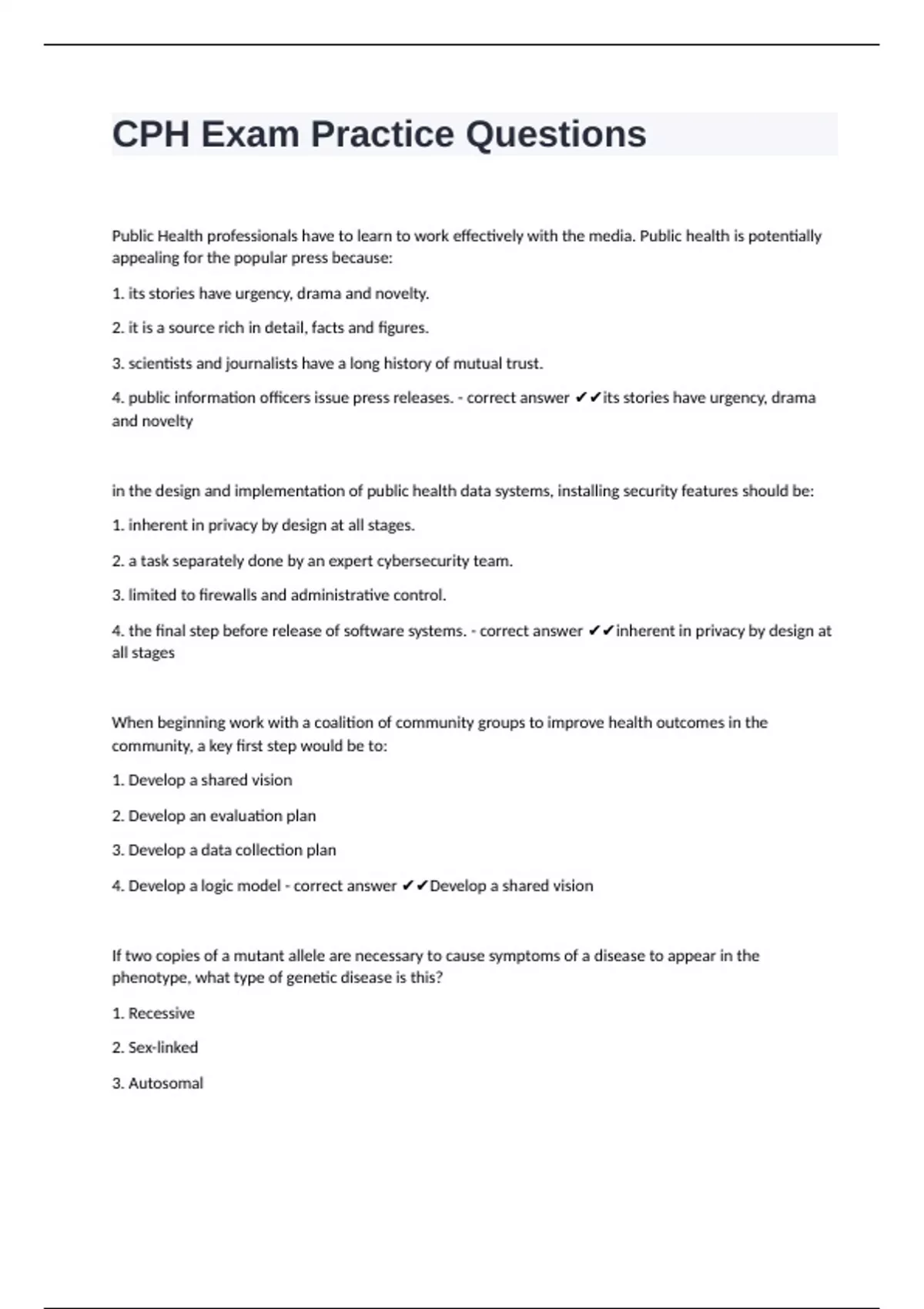 CPH Exam Practice Questions

Public Health professionals have to learn to work effectively with the media. Public health is potentially appealing for the popular press because:

1. its stories have urgency, drama and novelty.

2. it is a source rich in detail, facts and figures.

3. scientists and journalists have a long history of mutual trust.

4. public information officers issue press releases. - correct answer ✔✔its stories have urgency, drama and novelty

in the design and implementation of public health data systems, installing security features should be:

1. inherent in privacy by design at all stages.

2. a task separately done by an expert cybersecurity team.

3. limited to firewalls and administrative control.

4. the final step before release of software systems. - correct answer ✔✔inherent in privacy by design at all stages

When beginning work with a coalition of community groups to improve health outcomes in the community, a key first step would be to:

1. Develop a shared vision

2. Develop an evaluation plan

3. Develop a data collection plan

4. Develop a logic model - correct answer ✔✔Develop a shared vision

If two copies of a mutant allele are necessary to cause symptoms of a disease to appear in the phenotype, what type of genetic disease is this?

1. Recessive

2. Sex-linked

3. Autosomal